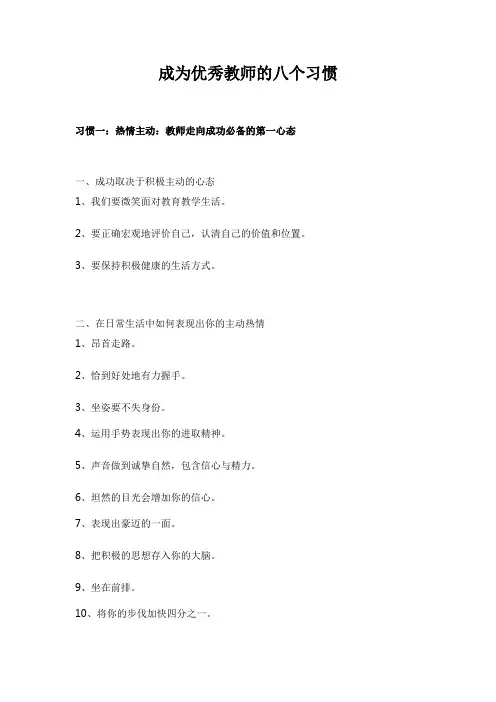 成为优秀教师的八个习惯

习惯一：热情主动：教师走向成功必备的第一心态

一、成功取决于积极主动的心态

1、我们要微笑面对教育教学生活。

2、要正确宏观地评价自己，认清自己的价值和位置。

3、要保持积极健康的生活方式。

二、在日常生活中如何表现出你的主动热情

1、昂首走路。

2、恰到好处地有力握手。

3、坐姿要不失身份。

4、运用手势表现出你的进取精神。

5、声音做到诚挚自然，包含信心与精力。

6、坦然的目光会增加你的信心。

7、表现出豪迈的一面。

8、把积极的思想存入你的大脑。

9、坐在前排。

10、将你的步伐加快四分之一。